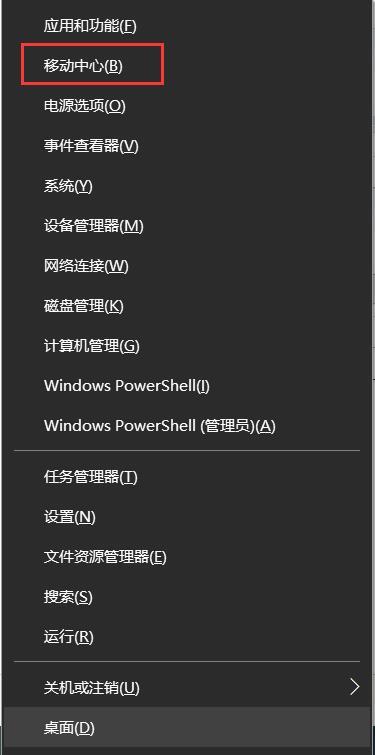 应用和功能(F)

移动中心(B)

电源选项(O)

事件查看器(V)

系统(Y)

设备管理器(M)

网络连接(W)

磁盘管理(K)

计算机管理(G)

Windows PowerShell(I)

Windows PowerShell (管理员)(A)

任务管理器(T)

设置(N)

文件资源管理器(E)

搜索(S)

运行(R)

关机或注销(U)

桌面(D)